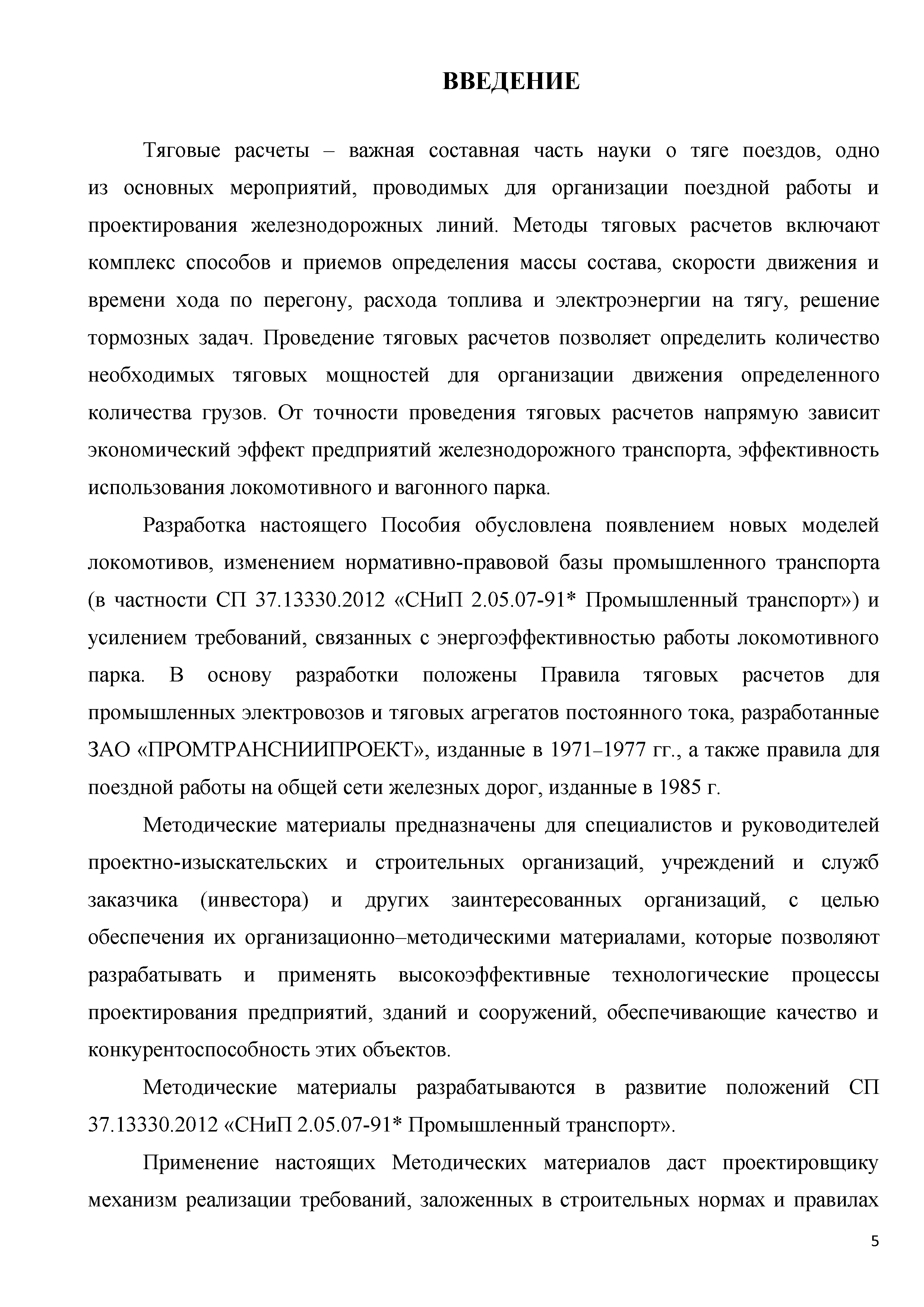 ВВЕДЕНИЕ

Тяговые расчеты – важная составная часть науки о тяге поездов, одно из основных мероприятий, проводимых для организации поездной работы и проектирования железнодорожных линий. Методы тяговых расчетов включают комплекс способов и приемов определения массы состава, скорости движения и времени хода по перегону, расхода топлива и электроэнергии на тягу, решение тормозных задач. Проведение тяговых расчетов позволяет определить количество необходимых тяговых мощностей для организации движения определенного количества грузов. От точности проведения тяговых расчетов напрямую зависит экономический эффект предприятий железнодорожного транспорта, эффективность использования локомотивного и вагонного парка.

Разработка настоящего Пособия обусловлена появлением новых моделей локомотивов, изменением нормативно-правовой базы промышленного транспорта (в частности СП 37.13330.2012 «СНиП 2.05.07-91* Промышленный транспорт») и усилением требований, связанных с энергоэффективностью работы локомотивного парка. В основу разработки положены Правила тяговых расчетов для промышленных электровозов и тяговых агрегатов постоянного тока, разработанные ЗАО «ПРОМТРАНСНИИПРОЕКТ», изданные в 1971–1977 гг., а также правила для поездной работы на общей сети железных дорог, изданные в 1985 г.

Методические материалы предназначены для специалистов и руководителей проектно-изыскательских и строительных организаций, учреждений и служб заказчика (инвестора) и других заинтересованных организаций, с целью обеспечения их организационно–методическими материалами, которые позволяют разрабатывать и применять высокоэффективные технологические процессы проектирования предприятий, зданий и сооружений, обеспечивающие качество и конкурентоспособность этих объектов.

Методические материалы разрабатываются в развитие положений СП 37.13330.2012 «СНиП 2.05.07-91* Промышленный транспорт».

Применение настоящих Методических материалов даст проектировщику механизм реализации требований, заложенных в строительных нормах и правилах

5